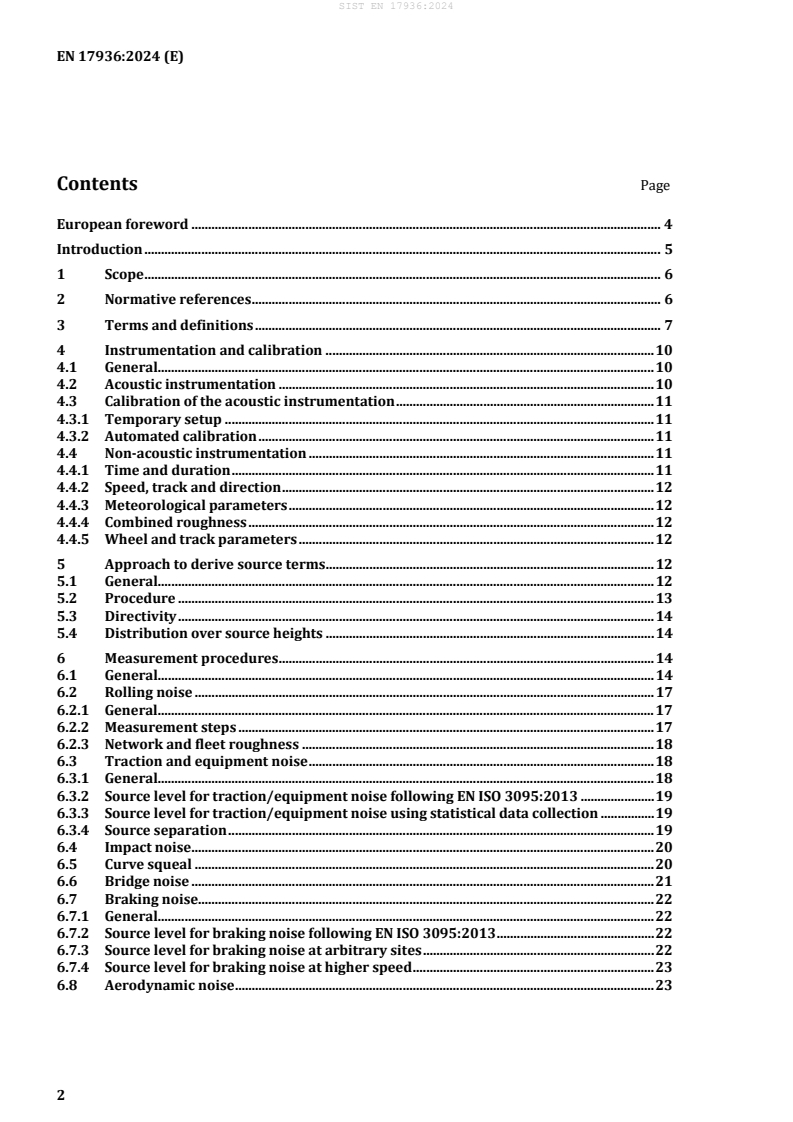 SIST EN 17936:2024

EN 17936:2024 (E)

Contents Page

European foreword ........ 4

Introduction ........ 5

1 Scope ........ 6

2 Normative references ........ 6

3 Terms and definitions ........ 7

4 Instrumentation and calibration ........ 10
4.1 General ........ 10
4.2 Acoustic instrumentation ........ 10
4.3 Calibration of the acoustic instrumentation ........ 11
4.3.1 Temporary setup ........ 11
4.3.2 Automated calibration ........ 11
4.4 Non-acoustic instrumentation ........ 11
4.4.1 Time and duration ........ 11
4.4.2 Speed, track and direction ........ 12
4.4.3 Meteorological parameters ........ 12
4.4.4 Combined roughness ........ 12
4.4.5 Wheel and track parameters ........ 12

5 Approach to derive source terms ........ 12
5.1 General ........ 12
5.2 Procedure ........ 13
5.3 Directivity ........ 14
5.4 Distribution over source heights ........ 14

6 Measurement procedures ........ 14
6.1 General ........ 14
6.2 Rolling noise ........ 17
6.2.1 General ........ 17
6.2.2 Measurement steps ........ 17
6.2.3 Network and fleet roughness ........ 18
6.3 Traction and equipment noise ........ 18
6.3.1 General ........ 18
6.3.2 Source level for traction/equipment noise following EN ISO 3095:2013 ........ 19
6.3.3 Source level for traction/equipment noise using statistical data collection ........ 19
6.3.4 Source separation ........ 19
6.4 Impact noise ........ 20
6.5 Curve squeal ........ 20
6.6 Bridge noise ........ 21
6.7 Braking noise ........ 22
6.7.1 General ........ 22
6.7.2 Source level for braking noise following EN ISO 3095:2013 ........ 22
6.7.3 Source level for braking noise at arbitrary sites ........ 22
6.7.4 Source level for braking noise at higher speed ........ 23
6.8 Aerodynamic noise ........ 23

2